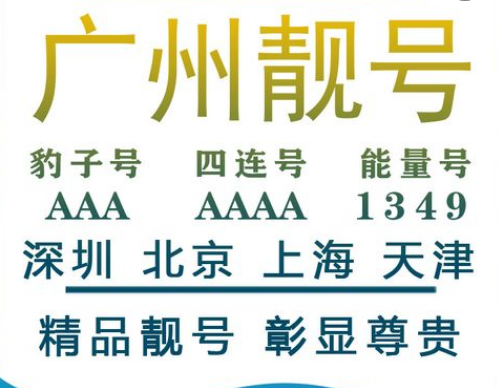 广州靓号

豹子号 四连号 能量号
AAA AAAA 1349

深圳 北京 上海 天津

精品靓号 彰显尊贵